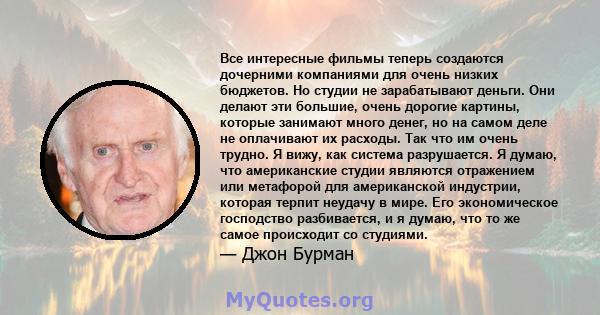 Все интересные фильмы теперь создаются дочерними компаниями для очень низких бюджетов. Но студии не зарабатывают деньги. Они делают эти большие, очень дорогие картины, которые занимают много денег, но на самом деле не оплачивают их расходы. Так что им очень трудно. Я вижу, как система разрушается. Я думаю, что американские студии являются отражением или метафорой для американской индустрии, которая терпит неудачу в мире. Его экономическое господство разбивается, и я думаю, что то же самое происходит со студиями.

— Джон Бурман

MyQuotes.org